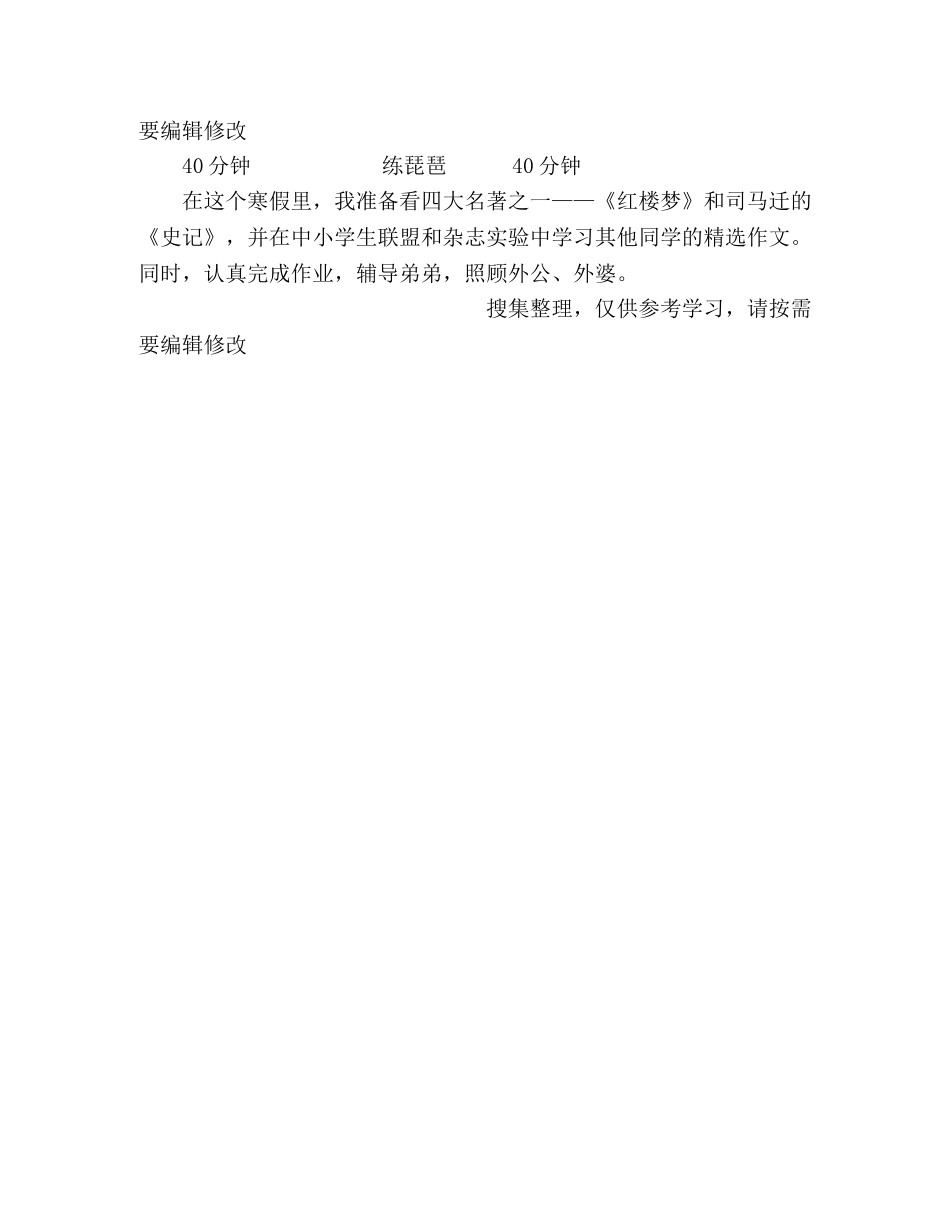 要编辑修改

40分钟　　　　练琵琶　　40分钟

在这个寒假里，我准备看四大名著之一——《红楼梦》和司马迁的《史记》，并在中小学生联盟和杂志实验中学习其他同学的精选作文。同时，认真完成作业，辅导弟弟，照顾外公、外婆。

搜集整理，仅供参考学习，请按需要编辑修改